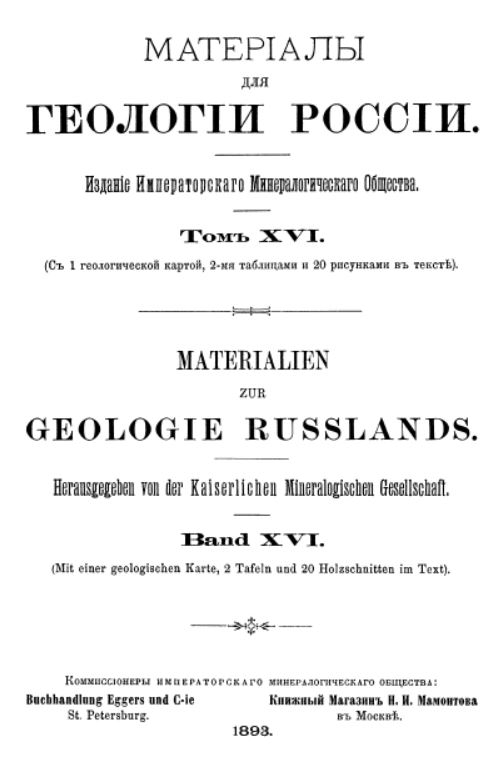 МАТЕРІАЛЫ
ДЛЯ
ГЕОЛОГІИ РОССІИ.

Изданіе Императорскаго Минералогическаго Общества.

Томъ XVI.

(Съ 1 геологической картой, 2-мя таблицами и 20 рисунками въ текстѣ).

MATERIALIEN
ZUR
GEOLOGIE RUSSLANDS.

Herausgegeben von der Kaiserlichen Mineralogischen Gesellschaft.

Band XVI.

(Mit einer geologischen Karte, 2 Tafeln und 20 Holzschnitten im Text).

Коммиссіонеры Императорскаго Минералогическаго Общества:

Buchhandlung Eggers und C-ie
St. Petersburg.

Книжный Магазинъ Н. И. Мамонтова
въ Москвѣ.

1893.